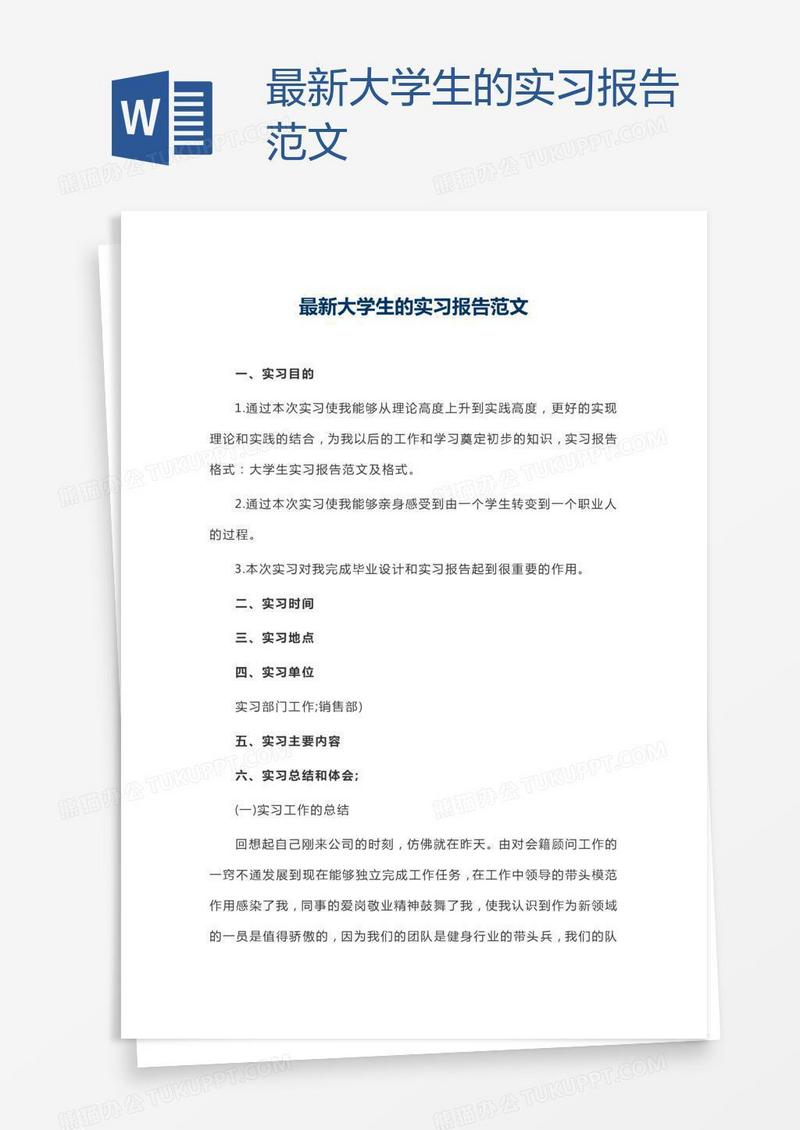 W

最新大学生的实习报告范文

熊猫办公 TUKUPPT.COM

最新大学生的实习报告范文

一、实习目的

1.通过本次实习使我能够从理论高度上升到实践高度，更好的实现理论和实践的结合，为我以后的工作和学习奠定初步的知识，实习报告格式：大学生实习报告范文及格式。

2.通过本次实习使我能够亲身感受到由一个学生转变到一个职业人的过程。

3.本次实习对我完成毕业设计和实习报告起到很重要的作用。

二、实习时间

三、实习地点

四、实习单位

实习部门工作;销售部)

五、实习主要内容

六、实习总结和体会;

(一)实习工作的总结

回想起自己刚来公司的时刻，仿佛就在昨天。由对会籍顾问工作的一窍不通发展到现在能够独立完成工作任务，在工作中领导的带头模范作用感染了我，同事的爱岗敬业精神鼓舞了我，使我认识到作为新领域的一员是值得骄傲的，因为我们的团队是健身行业的带头兵，我们的队